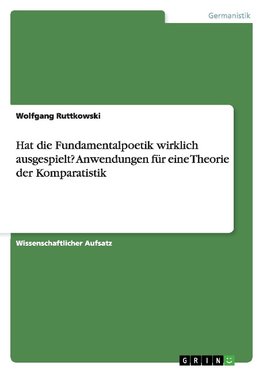 Germanistik

Wolfgang Ruttkowski

Hat die Fundamentalpoetik wirklich ausgespielt? Anwendungen für eine Theorie der Komparatistik

Wissenschaftlicher Aufsatz

GRIN